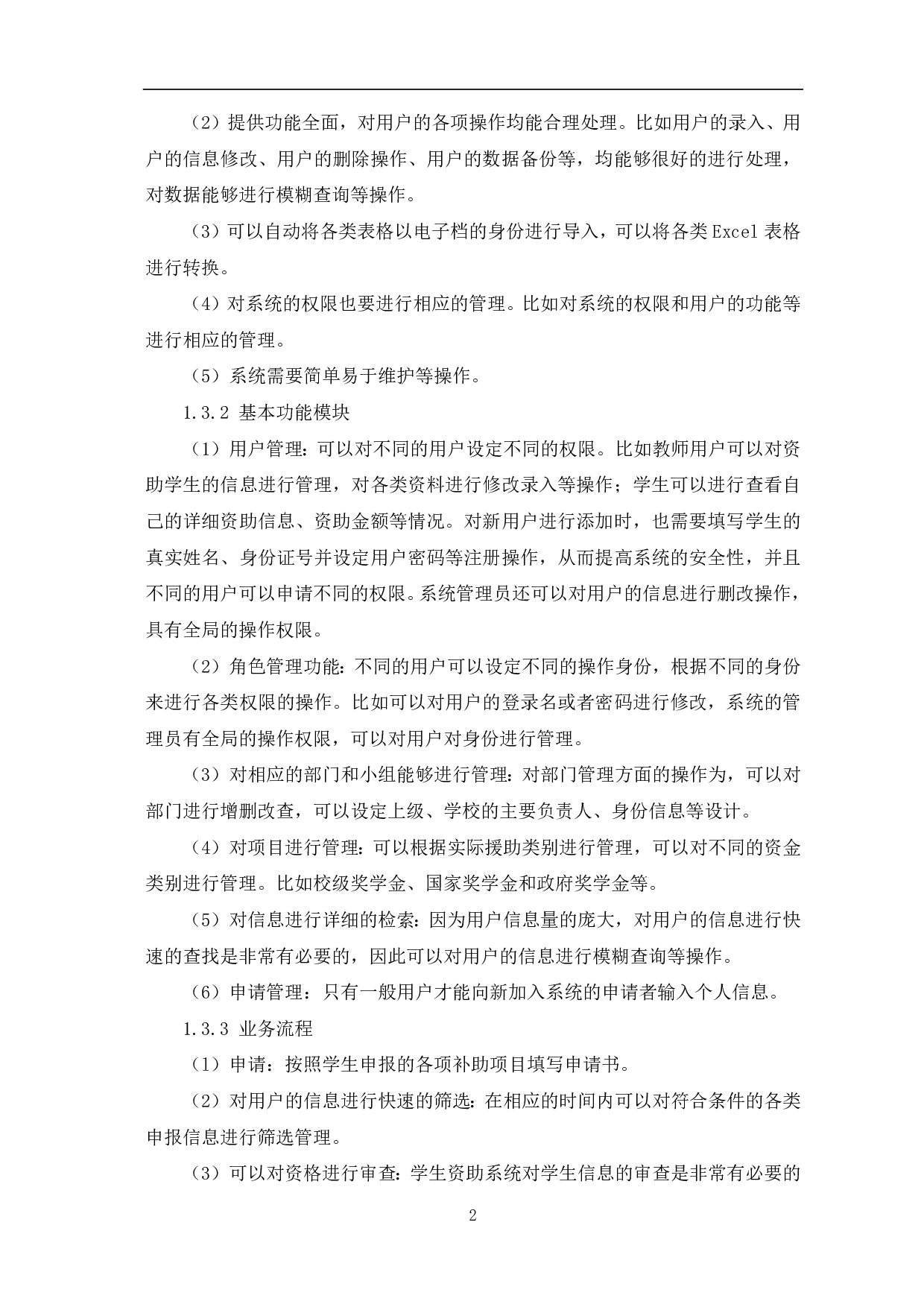 （2）提供功能全面，对用户的各项操作均能合理处理。比如用户的录入、用户的信息修改、用户的删除操作、用户的数据备份等，均能够很好的进行处理，对数据能够进行模糊查询等操作。

（3）可以自动将各类表格以电子档的身份进行导入，可以将各类 Excel 表格进行转换。

（4）对系统的权限也要进行相应的管理。比如对系统的权限和用户的功能等进行相应的管理。

（5）系统需要简单易于维护等操作。

1.3.2 基本功能模块

（1）用户管理：可以对不同的用户设定不同的权限。比如教师用户可以对资助学生的信息进行管理，对各类资料进行修改录入等操作；学生可以进行查看自己的详细资助信息、资助金额等情况。对新用户进行添加时，也需要填写学生的真实姓名、身份证号并设定用户密码等注册操作，从而提高系统的安全性，并且不同的用户可以申请不同的权限。系统管理员还可以对用户的信息进行删改操作，具有全局的操作权限。

（2）角色管理功能：不同的用户可以设定不同的操作身份，根据不同的身份来进行各类权限的操作。比如可以对用户的登录名或者密码进行修改，系统的管理员有全局的操作权限，可以对用户对身份进行管理。

（3）对相应的部门和小组能够进行管理：对部门管理方面的操作为，可以对部门进行增删改查，可以设定上级、学校的主要负责人、身份信息等设计。

（4）对项目进行管理：可以根据实际援助类别进行管理，可以对不同的资金类别进行管理。比如校级奖学金、国家奖学金和政府奖学金等。

（5）对信息进行详细的检索：因为用户信息量的庞大，对用户的信息进行快速的查找是非常有必要的，因此可以对用户的信息进行模糊查询等操作。

（6）申请管理：只有一般用户才能向新加入系统的申请者输入个人信息。

1.3.3 业务流程

（1）申请：按照学生申报的各项补助项目填写申请书。

（2）对用户的信息进行快速的筛选：在相应的时间内可以对符合条件的各类申报信息进行筛选管理。

（3）可以对资格进行审查：学生资助系统对学生信息的审查是非常有必要的

2